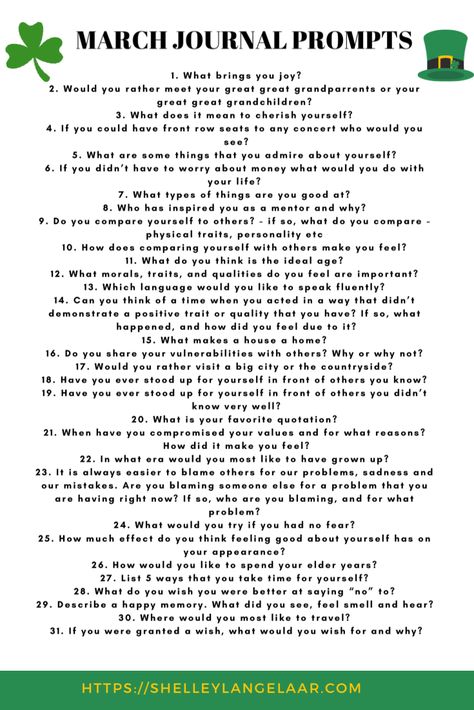 MARCH JOURNAL PROMPTS

1. What brings you joy?
2. Would you rather meet your great great grandparrents or your great great grandchildren?
3. What does it mean to cherish yourself?
4. If you could have front row seats to any concert who would you see?
5. What are some things that you admire about yourself?
6. If you didn't have to worry about money what would you do with your life?
7. What types of things are you good at?
8. Who has inspired you as a mentor and why?
9. Do you compare yourself to others? - if so, what do you compare - physical traits, personality etc
10. How does comparing yourself with others make you feel?
11. What do you think is the ideal age?
12. What morals, traits, and qualities do you feel are important?
13. Which language would you like to speak fluently?
14. Can you think of a time when you acted in a way that didn't demonstrate a positive trait or quality that you have? If so, what happened, and how did you feel due to it?
15. What makes a house a home?
16. Do you share your vulnerabilities with others? Why or why not?
17. Would you rather visit a big city or the countryside?
18. Have you ever stood up for yourself in front of others you know?
19. Have you ever stood up for yourself in front of others you didn't know very well?
20. What is your favorite quotation?
21. When have you compromised your values and for what reasons? How did it make you feel?
22. In what era would you most like to have grown up?
23. It is always easier to blame others for our problems, sadness and our mistakes. Are you blaming someone else for a problem that you are having right now? If so, who are you blaming, and for what problem?
24. What would you try if you had no fear?
25. How much effect do you think feeling good about yourself has on your appearance?
26. How would you like to spend your elder years?
27. List 5 ways that you take time for yourself?
28. What do you wish you were better at saying "no" to?
29. Describe a happy memory. What did you see, feel smell and hear?
30. Where would you most like to travel?
31. If you were granted a wish, what would you wish for and why?

HTTPS://SHELLEYLANGELAAR.COM